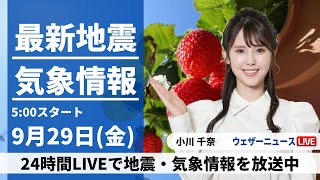 最新地震
気象情報
5:00スタート
9月29日(金)
小川 千奈
ウェザーニュース LIVE
24時間LIVEで地震・気象情報を放送中